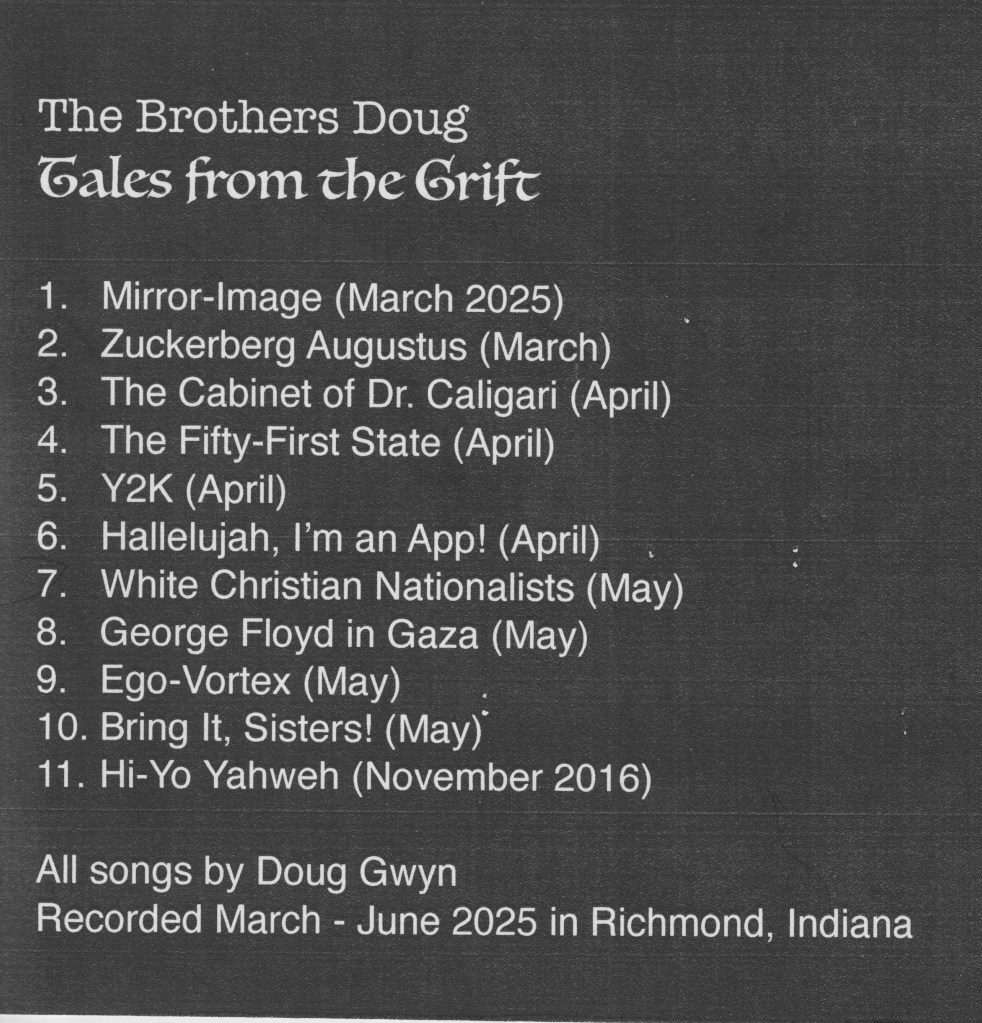 The Brothers Doug
Tales from the Grift

1. Mirror-Image (March 2025)
2. Zuckerberg Augustus (March)
3. The Cabinet of Dr. Caligari (April)
4. The Fifty-First State (April)
5. Y2K (April)
6. Hallelujah, I'm an App! (April)
7. White Christian Nationalists (May)
8. George Floyd in Gaza (May)
9. Ego-Vortex (May)
10. Bring It, Sisters! (May)
11. Hi-Yo Yahweh (November 2016)

All songs by Doug Gwyn
Recorded March - June 2025 in Richmond, Indiana